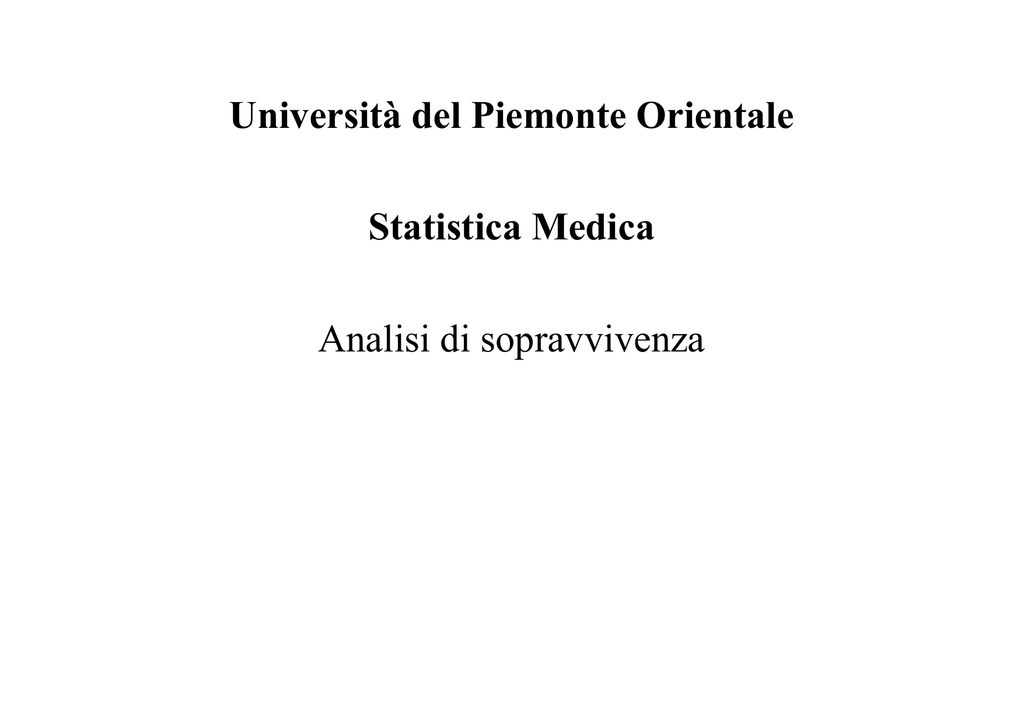 Università del Piemonte Orientale

Statistica Medica

Analisi di sopravvivenza